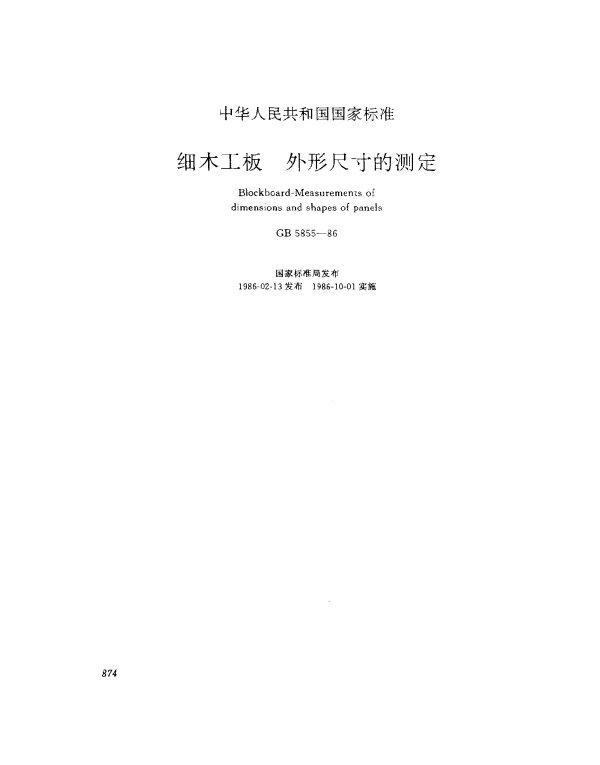 中华人民共和国国家标准

细木工板　外形尺寸的测定

Blockboard-Measurements of dimensions and shapes of panels

GB 5855—86

国家标准局发布
1986-02-13 发布　1986-10-01 实施

874